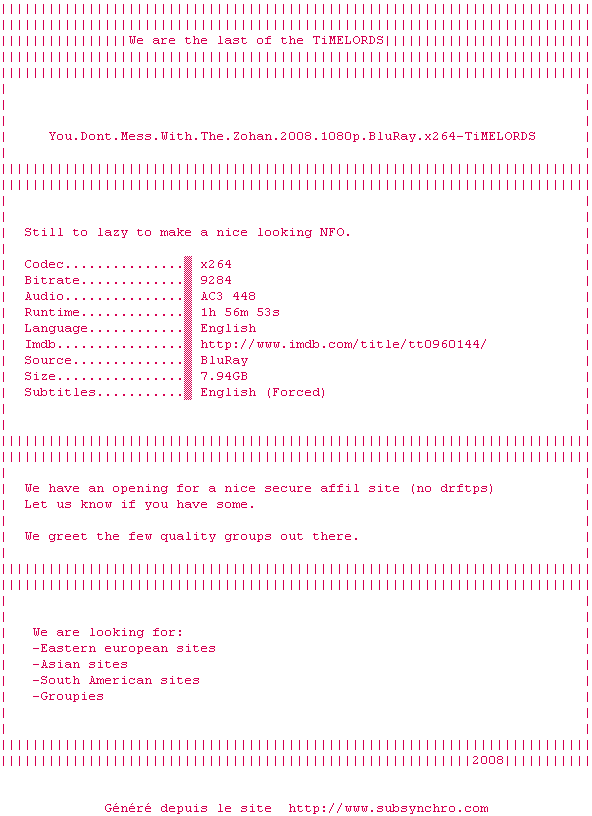 We are the last of the TiMELORDS

You.Dont.Mess.With.The.Zohan.2008.1080p.BluRay.x264-TiMELORDS

Still to lazy to make a nice looking NFO.

Codec x264
Bitrate 9284
Audio AC3 448
Runtime 1h 56m 53s
Language English
Imdb http://www.imdb.com/title/tt0960144/
Source BluRay
Size 7.94GB
Subtitles English (Forced)

We have an opening for a nice secure affil site (no drftps) Let us know if you have some.

We greet the few quality groups out there.

We are looking for:
-Eastern european sites
-Asian sites
-South American sites
-Groupies

2008

Généré depuis le site http://www.subsynchro.com